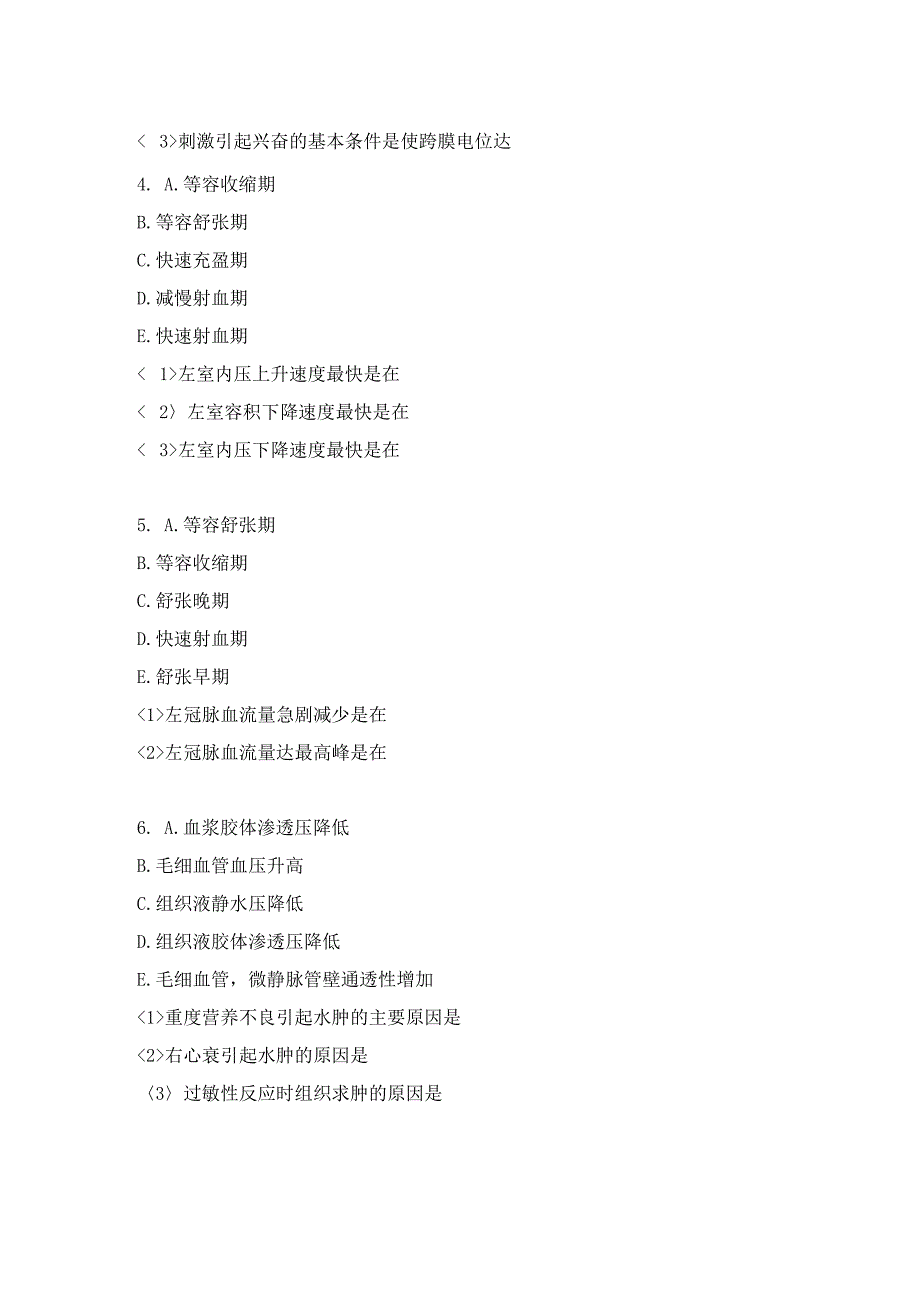 < 3>刺激引起兴奋的基本条件是使跨膜电位达

4. A.等容收缩期
B.等容舒张期
C.快速充盈期
D.减慢射血期
E.快速射血期
< 1>左室内压上升速度最快是在
< 2〉左室容积下降速度最快是在
< 3>左室内压下降速度最快是在

5. A.等容舒张期
B.等容收缩期
C.舒张晚期
D.快速射血期
E.舒张早期
<1>左冠脉血流量急剧减少是在
<2>左冠脉血流量达最高峰是在

6. A.血浆胶体渗透压降低
B.毛细血管血压升高
C.组织液静水压降低
D.组织液胶体渗透压降低
E.毛细血管，微静脉管壁通透性增加
<1>重度营养不良引起水肿的主要原因是
<2>右心衰引起水肿的原因是
〈3〉过敏性反应时组织求肿的原因是